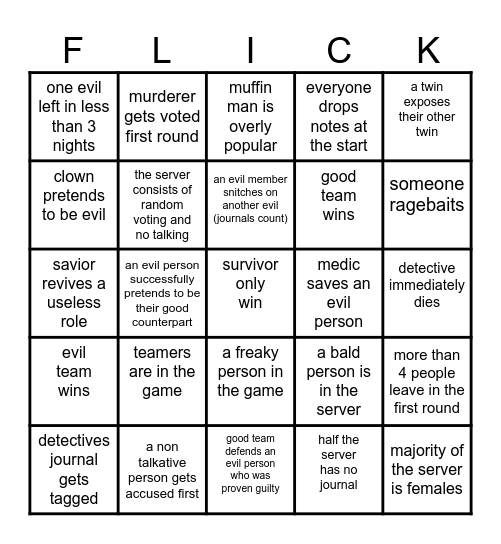 | F | L | I | C | K |
|---|---|---|---|---|
| one evil left in less than 3 nights | murderer gets voted first round | muffin man is overly popular | everyone drops notes at the start | a twin exposes their other twin |
| clown pretends to be evil | the server consists of random voting and no talking | an evil member snitches on another evil (journals count) | good team wins | someone ragebaits |
| savior revives a useless role | an evil person successfully pretends to be their good counterpart | survivor only win | medic saves an evil person | detective immediately dies |
| evil team wins | teamers are in the game | a freaky person in the game | a bald person is in the server | more than 4 people leave in the first round |
| detectives journal gets tagged | a non talkative person gets accused first | good team defends an evil person who was proven guilty | half the server has no journal | majority of the server is females |